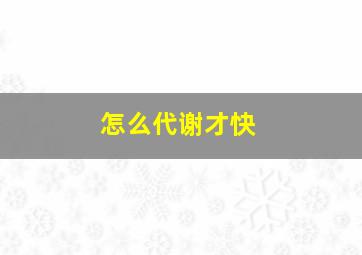 怎么代谢才快